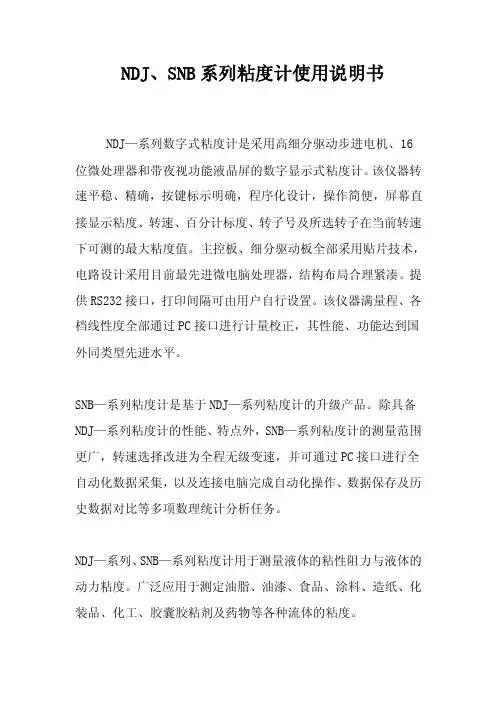 NDJ、SNB系列粘度计使用说明书

NDJ—系列数字式粘度计是采用高细分驱动步进电机、16位微处理器和带夜视功能液晶屏的数字显示式粘度计。该仪器转速平稳、精确，按键标示明确，程序化设计，操作简便，屏幕直接显示粘度、转速、百分计标度、转子号及所选转子在当前转速下可测的最大粘度值。主控板、细分驱动板全部采用贴片技术，电路设计采用目前最先进微电脑处理器，结构布局合理紧凑。提供RS232接口，打印间隔可由用户自行设置。该仪器满量程、各档线性度全部通过PC接口进行计量校正，其性能、功能达到国外同类型先进水平。

SNB—系列粘度计是基于NDJ—系列粘度计的升级产品。除具备NDJ—系列粘度计的性能、特点外，SNB—系列粘度计的测量范围更广，转速选择改进为全程无级变速，并可通过PC接口进行全自动化数据采集，以及连接电脑完成自动化操作、数据保存及历史数据对比等多项数理统计分析任务。

NDJ—系列、SNB—系列粘度计用于测量液体的粘性阻力与液体的动力粘度。广泛应用于测定油脂、油漆、食品、涂料、造纸、化装品、化工、胶囊胶粘剂及药物等各种流体的粘度。